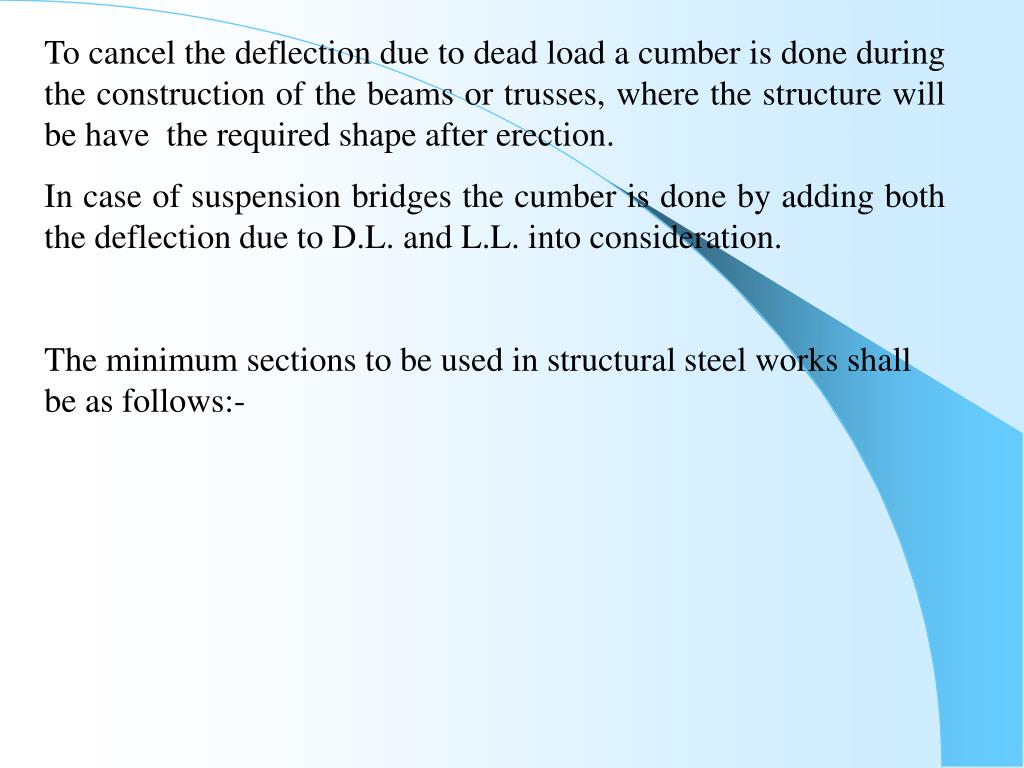 To cancel the deflection due to dead load a cumber is done during the construction of the beams or trusses, where the structure will be have  the required shape after erection.

In case of suspension bridges the cumber is done by adding both the deflection due to D.L. and L.L. into consideration.

The minimum sections to be used in structural steel works shall be as follows:-